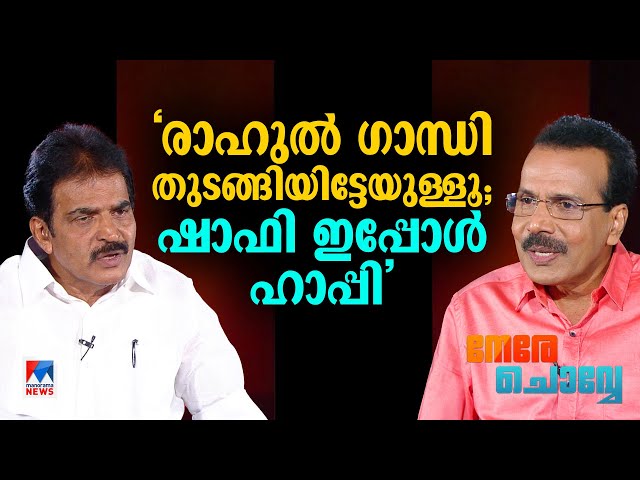 ‘രാഹുൽ ഗാന്ധി തുടങ്ങിയിട്ടേയുള്ളൂ; ഷാഫി ഇപ്പോൾ ഹാപ്പി’

manorama NEWS

നേരേ ചൊവ്വേ